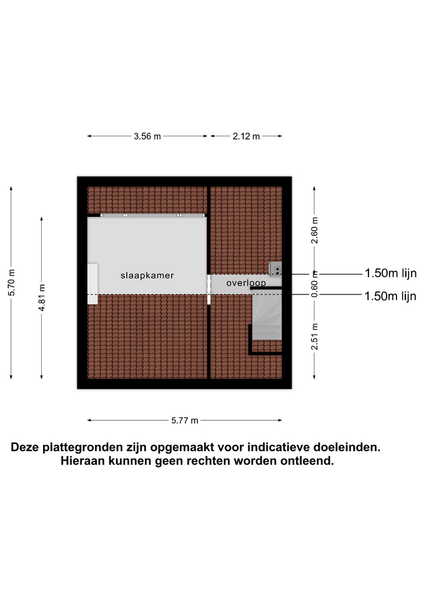 3.56 m
2.12 m

5.70 m
4.81 m

slaapkamer
overloop

2.60 m
0.60 m
2.51 m

1.50m lijn
1.50m lijn

5.77 m

Deze plattegronden zijn opgemaakt voor indicatieve doeleinden. Hieraan kunnen geen rechten worden ontleend.